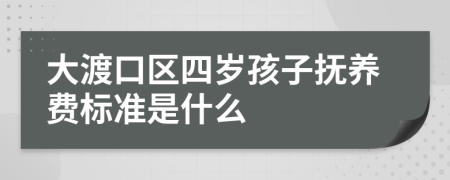 大渡口区四岁孩子抚养费标准是什么